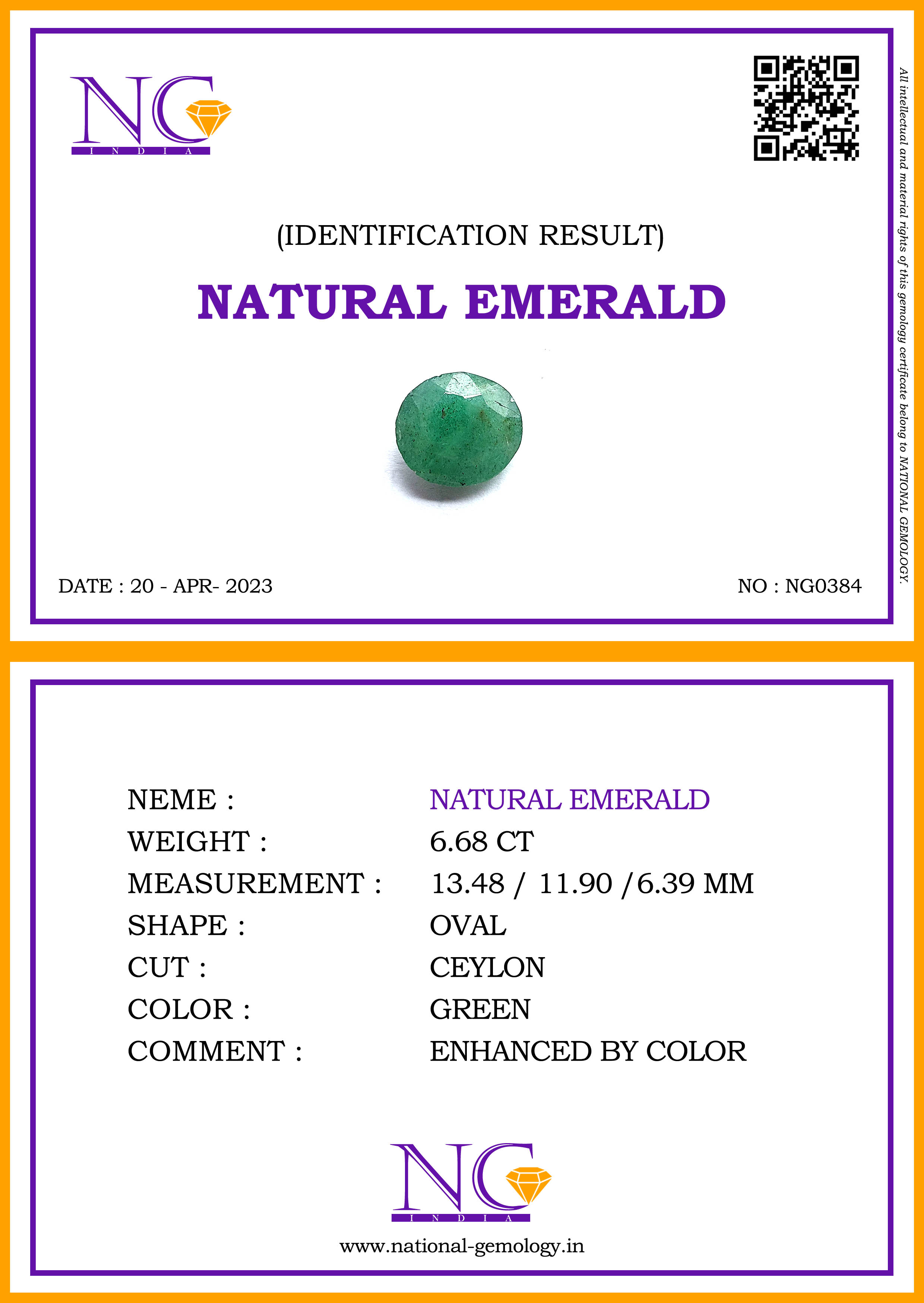 NG
INDIA

(IDENTIFICATION RESULT)

NATURAL EMERALD

DATE : 20 - APR- 2023

NO : NG0384

All intellectual and material rights of this gemology certificate belong to NATIONAL GEMOLOGY.

NEME : NATURAL EMERALD
WEIGHT : 6.68 CT
MEASUREMENT : 13.48 / 11.90 /6.39 MM
SHAPE : OVAL
CUT : CEYLON
COLOR : GREEN
COMMENT : ENHANCED BY COLOR

NG
INDIA

www.national-gemology.in